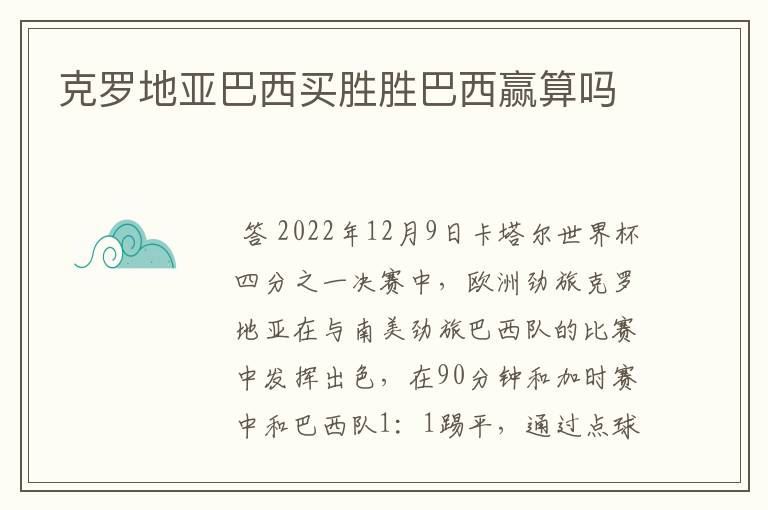 克罗地亚巴西买胜胜巴西赢算吗

答 2022年12月9日卡塔尔世界杯四分之一决赛中，欧洲劲旅克罗地亚在与南美劲旅巴西队的比赛中发挥出色，在90分钟和加时赛中和巴西队1：1踢平，通过点球